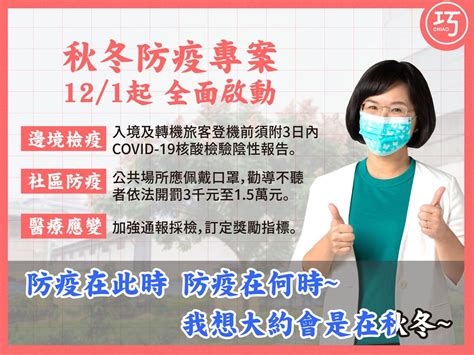 巧
CHIAO

秋冬防疫專案
12/1起 全面啟動

邊境檢疫
入境及轉機旅客登機前須附3日內COVID-19核酸檢驗陰性報告。

社區防疫
公共場所應佩戴口罩，勸導不聽者依法開罰3千元至1.5萬元。

醫療應變
加強通報採檢，訂定獎勵指標。

防疫在此時 防疫在何時~
我想大約會是在秋冬~